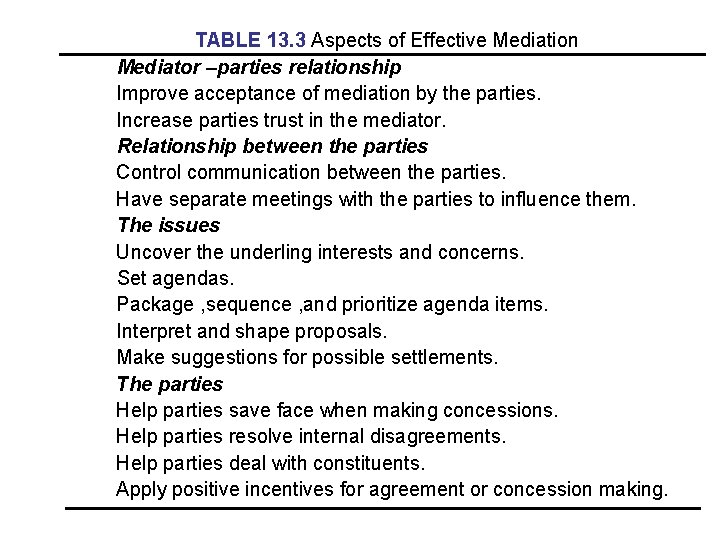 TABLE 13.3 Aspects of Effective Mediation

Mediator –parties relationship
Improve acceptance of mediation by the parties.
Increase parties trust in the mediator.

Relationship between the parties
Control communication between the parties.
Have separate meetings with the parties to influence them.

The issues
Uncover the underling interests and concerns.
Set agendas.
Package ,sequence ,and prioritize agenda items.
Interpret and shape proposals.
Make suggestions for possible settlements.

The parties
Help parties save face when making concessions.
Help parties resolve internal disagreements.
Help parties deal with constituents.
Apply positive incentives for agreement or concession making.